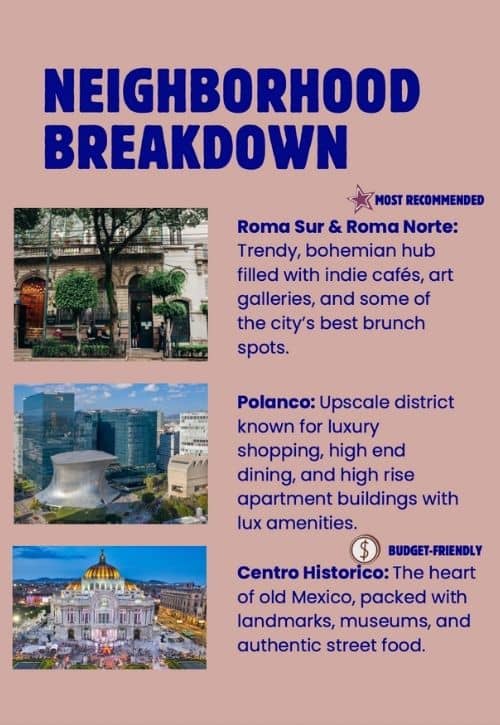 NEIGHBORHOOD BREAKDOWN

MOST RECOMMENDED

Roma Sur & Roma Norte: Trendy, bohemian hub filled with indie cafés, art galleries, and some of the city's best brunch spots.

Polanco: Upscale district known for luxury shopping, high end dining, and high rise apartment buildings with lux amenities.

$

BUDGET-FRIENDLY

Centro Historico: The heart of old Mexico, packed with landmarks, museums, and authentic street food.